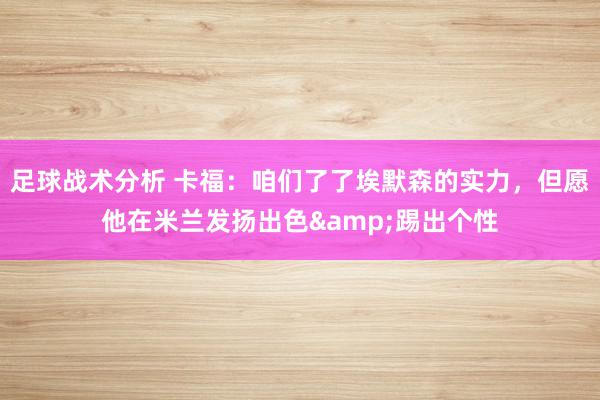 足球战术分析 卡福：咱们了了埃默森的实力，但愿他在米兰发扬出色&amp;踢出个性